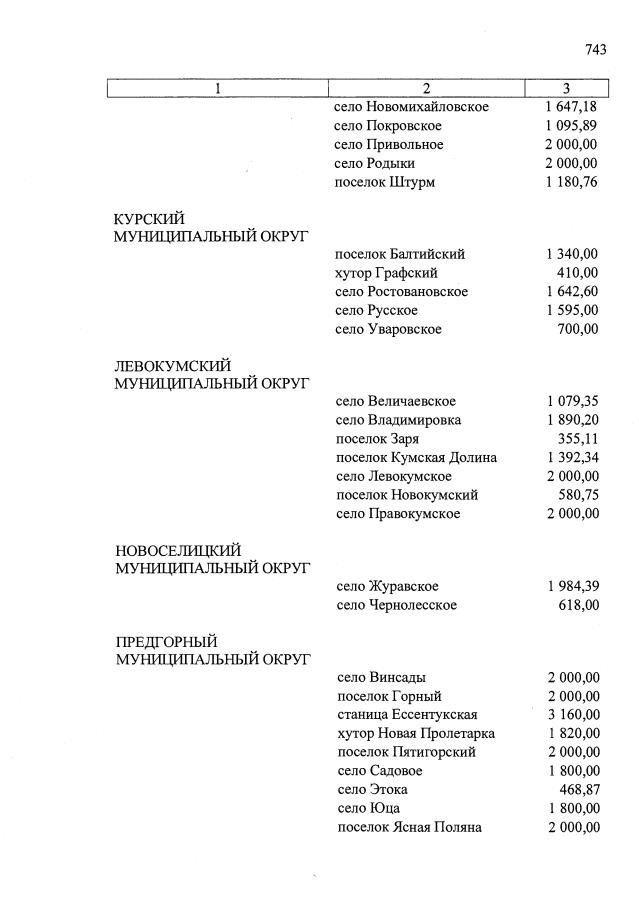 743

| 1 | 2 | 3 |
|---|---|---|
|  | село Новомихайловское | 1 647,18 |
|  | село Покровское | 1 095,89 |
|  | село Привольное | 2 000,00 |
|  | село Родыки | 2 000,00 |
|  | поселок Штурм | 1 180,76 |
| КУРСКИЙ МУНИЦИПАЛЬНЫЙ ОКРУГ |  |  |
|  | поселок Балтийский | 1 340,00 |
|  | хутор Графский | 410,00 |
|  | село Ростовановское | 1 642,60 |
|  | село Русское | 1 595,00 |
|  | село Уваровское | 700,00 |
| ЛЕВОКУМСКИЙ МУНИЦИПАЛЬНЫЙ ОКРУГ |  |  |
|  | село Величаевское | 1 079,35 |
|  | село Владимировка | 1 890,20 |
|  | поселок Заря | 355,11 |
|  | поселок Кумская Долина | 1 392,34 |
|  | село Левокумское | 2 000,00 |
|  | поселок Новокумский | 580,75 |
|  | село Правокумское | 2 000,00 |
| НОВОСЕЛИЦКИЙ МУНИЦИПАЛЬНЫЙ ОКРУГ |  |  |
|  | село Журавское | 1 984,39 |
|  | село Чернолесское | 618,00 |
| ПРЕДГОРНЫЙ МУНИЦИПАЛЬНЫЙ ОКРУГ |  |  |
|  | село Винсады | 2 000,00 |
|  | поселок Горный | 2 000,00 |
|  | станица Ессентукская | 3 160,00 |
|  | хутор Новая Пролетарка | 1 820,00 |
|  | поселок Пятигорский | 2 000,00 |
|  | село Садовое | 1 800,00 |
|  | село Этока | 468,87 |
|  | село Юца | 1 800,00 |
|  | поселок Ясная Поляна | 2 000,00 |